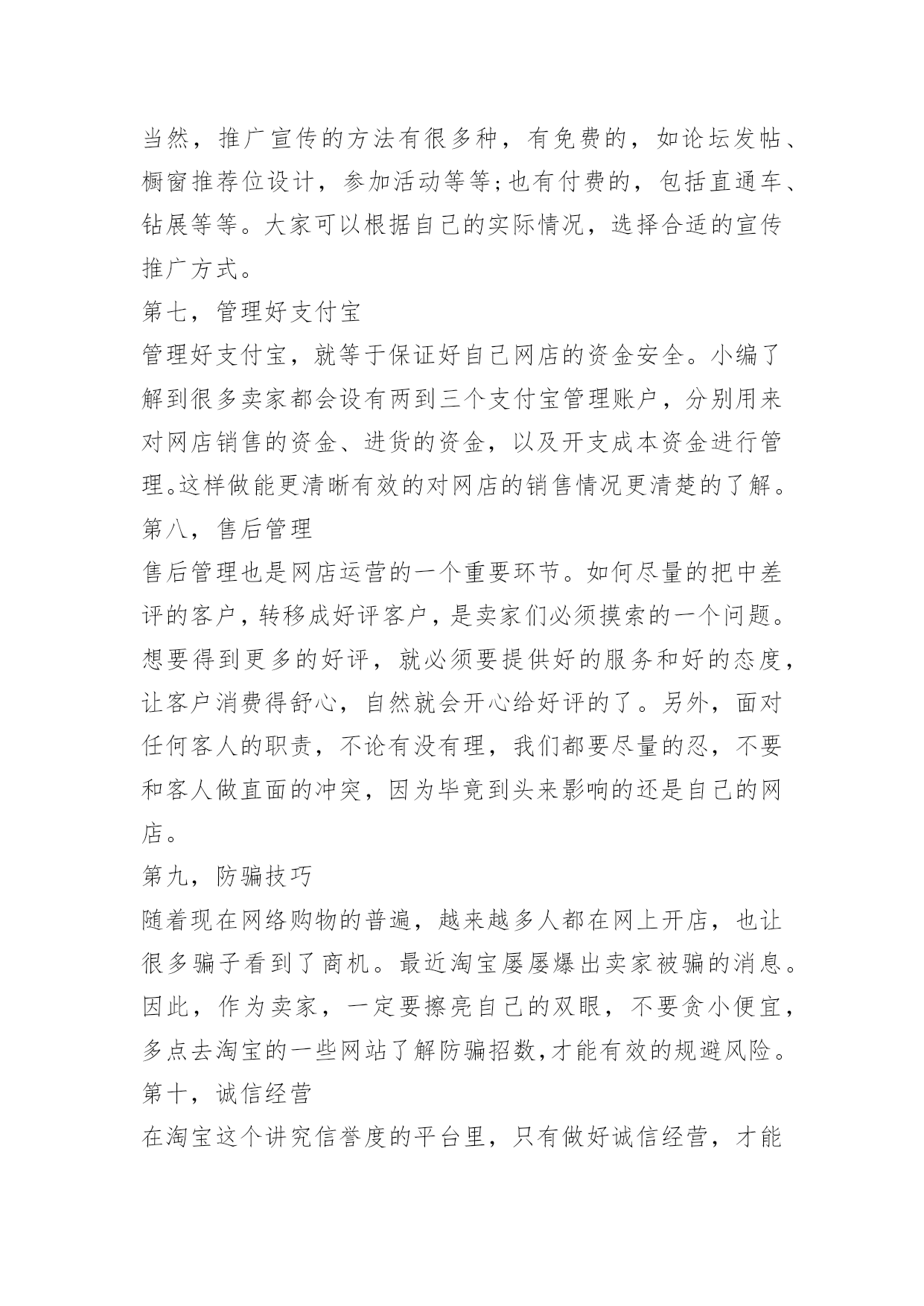 当然，推广宣传的方法有很多种，有免费的，如论坛发帖、橱窗推荐位设计，参加活动等等;也有付费的，包括直通车、钻展等等。大家可以根据自己的实际情况，选择合适的宣传推广方式。

第七，管理好支付宝

管理好支付宝，就等于保证好自己网店的资金安全。小编了解到很多卖家都会设有两到三个支付宝管理账户，分别用来对网店销售的资金、进货的资金，以及开支成本资金进行管理。这样做能更清晰有效的对网店的销售情况更清楚的了解。

第八，售后管理

售后管理也是网店运营的一个重要环节。如何尽量的把中差评的客户，转移成好评客户，是卖家们必须摸索的一个问题。想要得到更多的好评，就必须要提供好的服务和好的态度，让客户消费得舒心，自然就会开心给好评的了。另外，面对任何客人的职责，不论有没有理，我们都要尽量的忍，不要和客人做直面的冲突，因为毕竟到头来影响的还是自己的网店。

第九，防骗技巧

随着现在网络购物的普遍，越来越多人都在网上开店，也让很多骗子看到了商机。最近淘宝屡屡爆出卖家被骗的消息。因此，作为卖家，一定要擦亮自己的双眼，不要贪小便宜，多点去淘宝的一些网站了解防骗招数,才能有效的规避风险。

第十，诚信经营

在淘宝这个讲究信誉度的平台里，只有做好诚信经营，才能